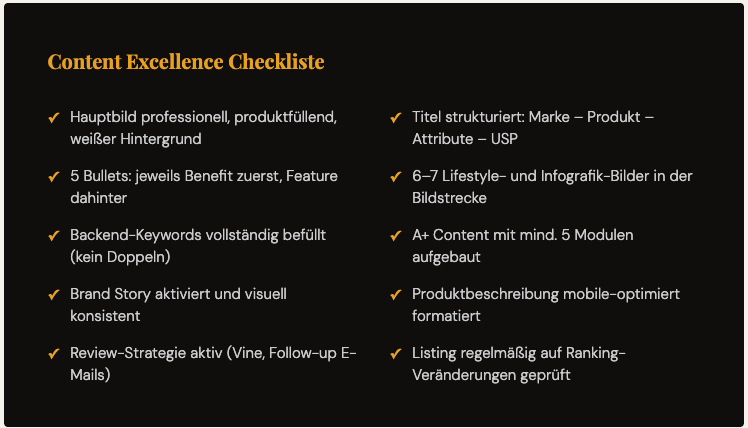 Content Excellence Checkliste

✓ Hauptbild professionell, produktfüllend, weißer Hintergrund

✓ 5 Bullets: jeweils Benefit zuerst, Feature dahinter

✓ Backend-Keywords vollständig befüllt (kein Doppeln)

✓ Brand Story aktiviert und visuell konsistent

✓ Review-Strategie aktiv (Vine, Follow-up E-Mails)

✓ Titel strukturiert: Marke – Produkt – Attribute – USP

✓ 6–7 Lifestyle- und Infografik-Bilder in der Bildstrecke

✓ A+ Content mit mind. 5 Modulen aufgebaut

✓ Produktbeschreibung mobile-optimiert formatiert

✓ Listing regelmäßig auf Ranking-Veränderungen geprüft